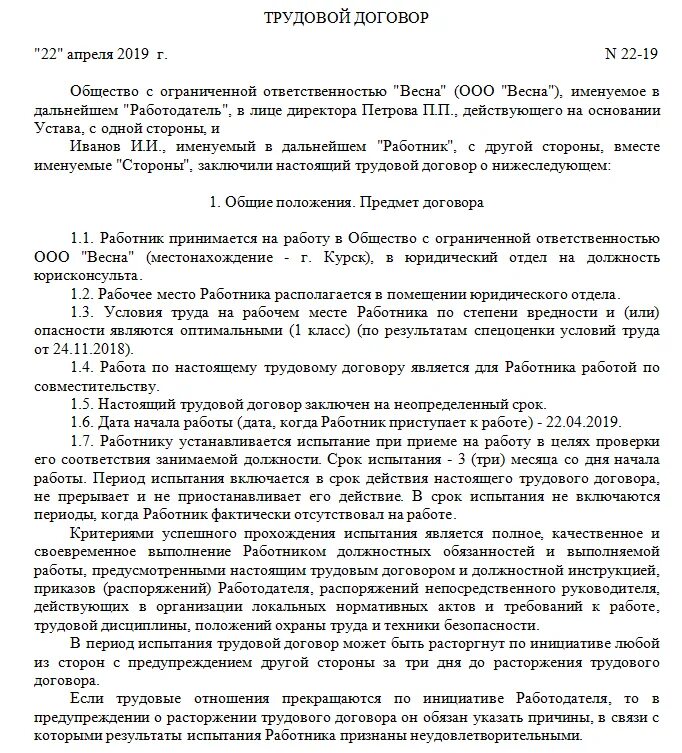 ТРУДОВОЙ ДОГОВОР

"22" апреля 2019 г. N 22-19

Общество с ограниченной ответственностью "Весна" (ООО "Весна"), именуемое в дальнейшем "Работодатель", в лице директора Петрова П.П., действующего на основании Устава, с одной стороны, и

Иванов И.И., именуемый в дальнейшем "Работник", с другой стороны, вместе именуемые "Стороны", заключили настоящий трудовой договор о нижеследующем:

1. Общие положения. Предмет договора

1.1. Работник принимается на работу в Общество с ограниченной ответственностью ООО "Весна" (местонахождение - г. Курск), в юридический отдел на должность юрисконсульта.

1.2. Рабочее место Работника располагается в помещении юридического отдела.

1.3. Условия труда на рабочем месте Работника по степени вредности и (или) опасности являются оптимальными (1 класс) (по результатам спецоценки условий труда от 24.11.2018).

1.4. Работа по настоящему трудовому договору является для Работника работой по совместительству.

1.5. Настоящий трудовой договор заключен на неопределенный срок.

1.6. Дата начала работы (дата, когда Работник приступает к работе) - 22.04.2019.

1.7. Работнику устанавливается испытание при приеме на работу в целях проверки его соответствия занимаемой должности. Срок испытания - 3 (три) месяца со дня начала работы. Период испытания включается в срок действия настоящего трудового договора, не прерывает и не приостанавливает его действие. В срок испытания не включаются периоды, когда Работник фактически отсутствовал на работе.

Критериями успешного прохождения испытания является полное, качественное и своевременное выполнение Работником должностных обязанностей и выполняемой работы, предусмотренными настоящим трудовым договором и должностной инструкцией, приказов (распоряжений) Работодателя, распоряжений непосредственного руководителя, действующих в организации локальных нормативных актов и требований к работе, трудовой дисциплины, положений охраны труда и техники безопасности.

В период испытания трудовой договор может быть расторгнут по инициативе любой из сторон с предупреждением другой стороны за три дня до расторжения трудового договора.

Если трудовые отношения прекращаются по инициативе Работодателя, то в предупреждении о расторжении трудового договора он обязан указать причины, в связи с которыми результаты испытания Работника признаны неудовлетворительными.